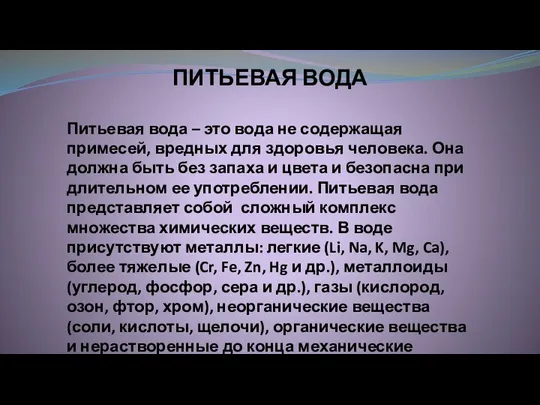 ПИТЬЕВАЯ ВОДА

Питьевая вода – это вода не содержащая примесей, вредных для здоровья человека. Она должна быть без запаха и цвета и безопасна при длительном ее употреблении. Питьевая вода представляет собой сложный комплекс множества химических веществ. В воде присутствуют металлы: легкие (Li, Na, K, Mg, Ca), более тяжелые (Cr, Fe, Zn, Hg и др.), металлоиды (углерод, фосфор, сера и др.), газы (кислород, озон, фтор, хром), неорганические вещества (соли, кислоты, щелочи), органические вещества и нерастворенные до конца механические